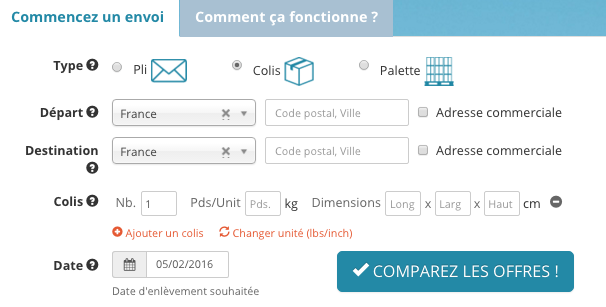 Commencez un envoi
Comment ça fonctionne ?

Type
Pli
Colis
Palette

Départ
France
Code postal, Ville
Adresse commerciale

Destination
France
Code postal, Ville
Adresse commerciale

Colis
Nb. 1
Pds/Unit Pds. kg
Dimensions Long x Larg x Haut cm

Ajouter un colis
Changer unité (lbs/inch)

Date
05/02/2016
Date d'enlèvement souhaitée

COMPAREZ LES OFFRES !